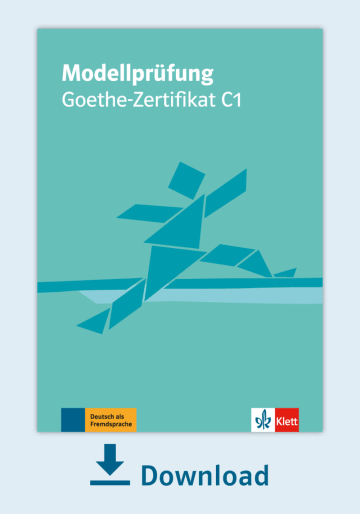 Modellprüfung
Goethe-Zertifikat C1

Deutsch als Fremdsprache

Klett

Download